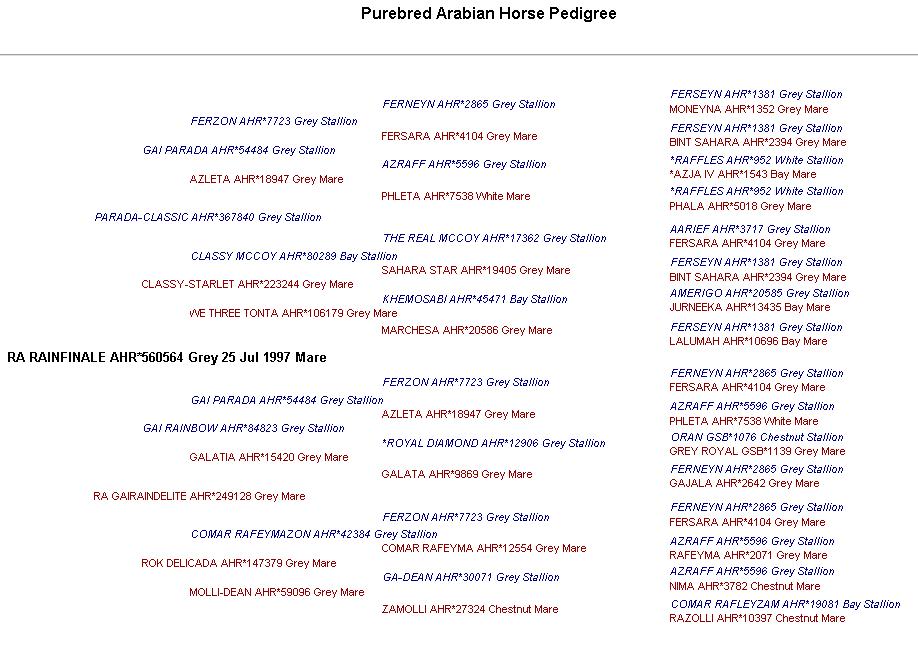 Purebred Arabian Horse Pedigree

FERNEYN AHR*2865 Grey Stallion
FERSEYN AHR*1381 Grey Stallion
MONEYNA AHR*1352 Grey Mare
FERZON AHR*7723 Grey Stallion
FERSEYN AHR*1381 Grey Stallion
FERSARA AHR*4104 Grey Mare
BINT SAHARA AHR*2394 Grey Mare
GAI PARADA AHR*54484 Grey Stallion
*RAFFLES AHR*952 White Stallion
AZRAFF AHR*5596 Grey Stallion
*AZJA IV AHR*1543 Bay Mare
AZLETA AHR*18947 Grey Mare
*RAFFLES AHR*952 White Stallion
PHLETA AHR*7538 White Mare
PHALA AHR*5018 Grey Mare
PARADA-CLASSIC AHR*367840 Grey Stallion
AARIEF AHR*3717 Grey Stallion
THE REAL MCCOY AHR*17362 Grey Stallion
FERSARA AHR*4104 Grey Mare
CLASSY MCCOY AHR*80289 Bay Stallion
FERSEYN AHR*1381 Grey Stallion
SAHARA STAR AHR*19405 Grey Mare
BINT SAHARA AHR*2394 Grey Mare
CLASSY-STARLET AHR*223244 Grey Mare
AMERIGO AHR*20585 Grey Stallion
KHEMOSABI AHR*45471 Bay Stallion
JURNEEKA AHR*13435 Bay Mare
WE THREE TONTA AHR*106179 Grey Mare
FERSEYN AHR*1381 Grey Stallion
MARCHESA AHR*20586 Grey Mare
LALUMAH AHR*10696 Bay Mare

RA RAINFINALE AHR*560564 Grey 25 Jul 1997 Mare

FERNEYN AHR*2865 Grey Stallion
FERZON AHR*7723 Grey Stallion
FERSARA AHR*4104 Grey Mare
GAI PARADA AHR*54484 Grey Stallion
AZRAFF AHR*5596 Grey Stallion
AZLETA AHR*18947 Grey Mare
PHLETA AHR*7538 White Mare
GAI RAINBOW AHR*84823 Grey Stallion
ORAN GSB*1076 Chestnut Stallion
*ROYAL DIAMOND AHR*12906 Grey Stallion
GREY ROYAL GSB*1139 Grey Mare
GALATIA AHR*15420 Grey Mare
FERNEYN AHR*2865 Grey Stallion
GALATA AHR*9869 Grey Mare
GAJALA AHR*2642 Grey Mare
RA GAIRAINDELITE AHR*249128 Grey Mare
FERNEYN AHR*2865 Grey Stallion
FERZON AHR*7723 Grey Stallion
FERSARA AHR*4104 Grey Mare
COMAR RAFEYMAZON AHR*42384 Grey Stallion
AZRAFF AHR*5596 Grey Stallion
COMAR RAFEYMA AHR*12554 Grey Mare
RAFEYMA AHR*2071 Grey Mare
ROK DELICADA AHR*147379 Grey Mare
AZRAFF AHR*5596 Grey Stallion
GA-DEAN AHR*30071 Grey Stallion
NIMA AHR*3782 Chestnut Mare
MOLLI-DEAN AHR*59096 Grey Mare
COMAR RAFLEYZAM AHR*19081 Bay Stallion
ZAMOLLI AHR*27324 Chestnut Mare
RAZOLLI AHR*10397 Chestnut Mare